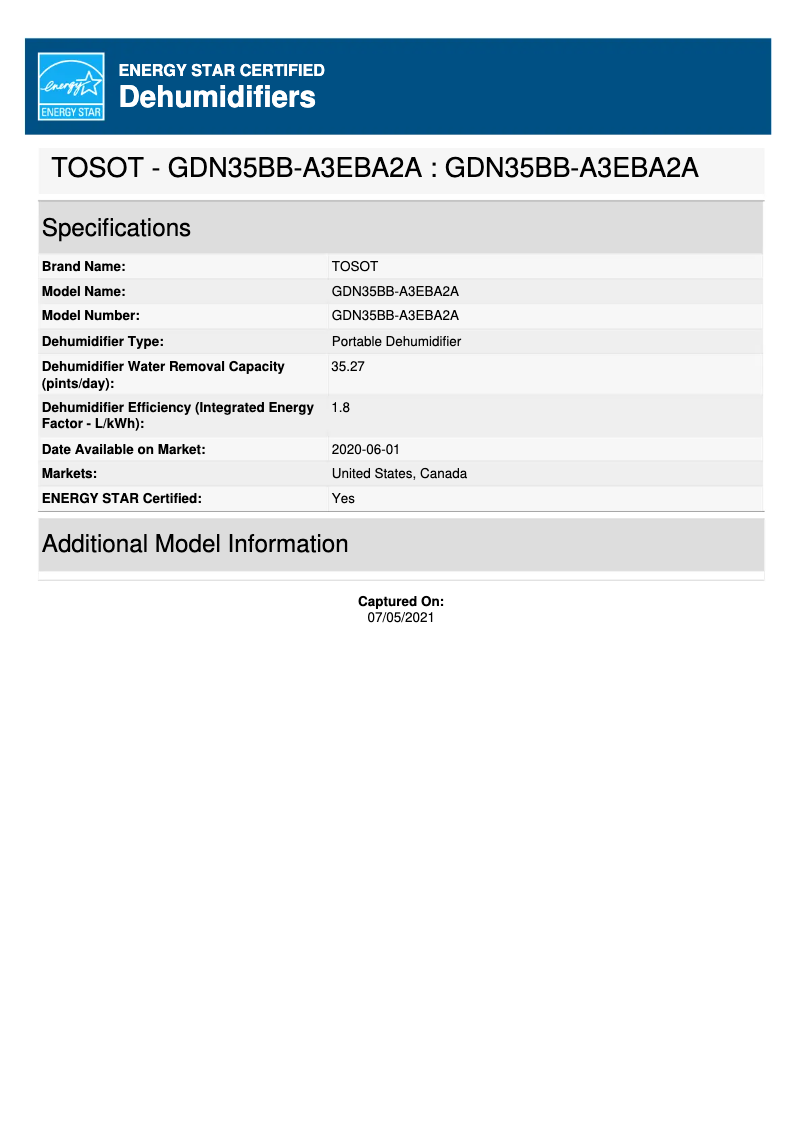 energy
ENERGY STAR

ENERGY STAR CERTIFIED
Dehumidifiers

TOSOT - GDN35BB-A3EBA2A : GDN35BB-A3EBA2A

Specifications

| | |
|---|---|
| Brand Name: | TOSOT |
| Model Name: | GDN35BB-A3EBA2A |
| Model Number: | GDN35BB-A3EBA2A |
| Dehumidifier Type: | Portable Dehumidifier |
| Dehumidifier Water Removal Capacity (pints/day): | 35.27 |
| Dehumidifier Efficiency (Integrated Energy Factor - L/kWh): | 1.8 |
| Date Available on Market: | 2020-06-01 |
| Markets: | United States, Canada |
| ENERGY STAR Certified: | Yes |

Additional Model Information

Captured On:
07/05/2021